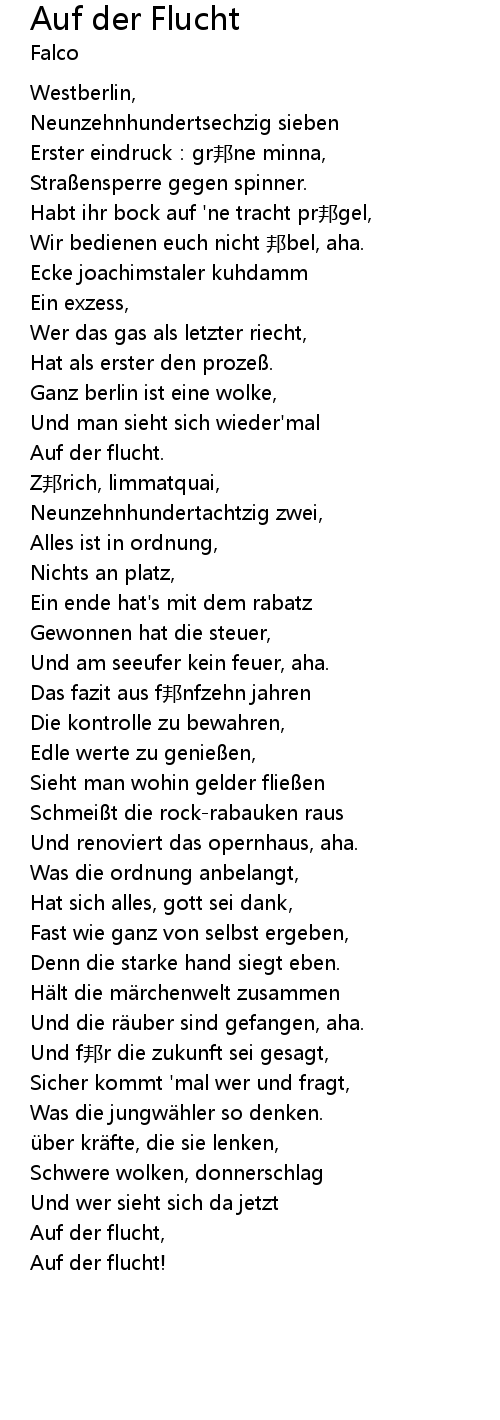 Auf der Flucht
Falco

Westberlin,
Neunzehnhundertsechzig sieben
Erster eindruck : gr邦ne minna,
Straßensperre gegen spinner.
Habt ihr bock auf 'ne tracht pr邦gel,
Wir bedienen euch nicht 邦bel, aha.
Ecke joachimstaler kuhdamm
Ein exzess,
Wer das gas als letzter riecht,
Hat als erster den prozeß.
Ganz berlin ist eine wolke,
Und man sieht sich wieder'mal
Auf der flucht.
Z邦rich, limmatquai,
Neunzehnhundertachtzig zwei,
Alles ist in ordnung,
Nichts an platz,
Ein ende hat's mit dem rabatz
Gewonnen hat die steuer,
Und am seeufer kein feuer, aha.
Das fazit aus f邦nfzehn jahren
Die kontrolle zu bewahren,
Edle werte zu genießen,
Sieht man wohin gelder fließen
Schmeißt die rock-rabauken raus
Und renoviert das opernhaus, aha.
Was die ordnung anbelangt,
Hat sich alles, gott sei dank,
Fast wie ganz von selbst ergeben,
Denn die starke hand siegt eben.
Hält die märchenwelt zusammen
Und die räuber sind gefangen, aha.
Und f邦r die zukunft sei gesagt,
Sicher kommt 'mal wer und fragt,
Was die jungwähler so denken.
über kräfte, die sie lenken,
Schwere wolken, donnerschlag
Und wer sieht sich da jetzt
Auf der flucht,
Auf der flucht!